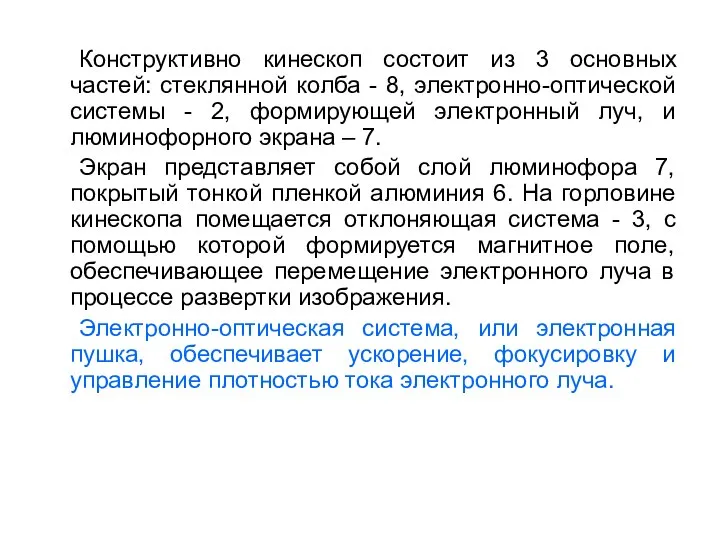 Конструктивно кинескоп состоит из 3 основных частей: стеклянной колба - 8, электронно-оптической системы - 2, формирующей электронный луч, и люминофорного экрана – 7.

Экран представляет собой слой люминофора 7, покрытый тонкой пленкой алюминия 6. На горловине кинескопа помещается отклоняющая система - 3, с помощью которой формируется магнитное поле, обеспечивающее перемещение электронного луча в процессе развертки изображения.

Электронно-оптическая система, или электронная пушка, обеспечивает ускорение, фокусировку и управление плотностью тока электронного луча.